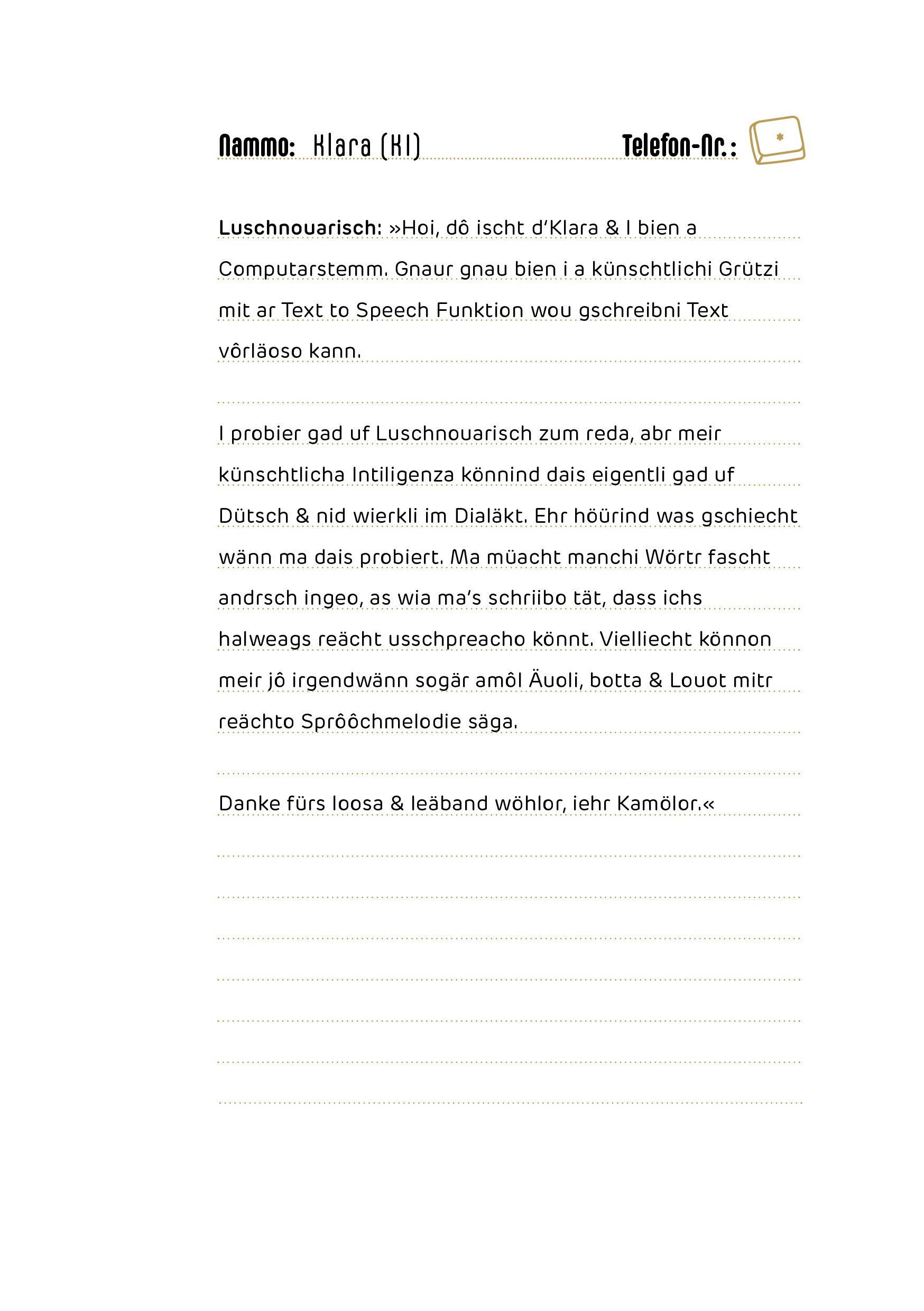 Nammo: Klara (KI) Telefon-Nr.: *

Luschnouarisch: »Hoi, dô ischt d'Klara & I bien a Computarstemm. Gnaur gnau bien i a künschtlichi Grützi mit ar Text to Speech Funktion wou gschreibni Text vôrläoso kann.

I probier gad uf Luschnouarisch zum reda, abr meir künschtlicha Intiligenza könnind dais eigentli gad uf Dütsch & nid wierkli im Dialäkt. Ehr höürind was gschiecht wänn ma dais probiert. Ma müacht manchi Wörtr fascht andrsch ingeo, as wia ma's schriibo tät, dass ichs halweags reächt usschpreacho könnt. Vielliecht könnon meir jô irgendwänn sogär amôl Äuoli, botta & Louot mitr reächto Sprôôchmelodie säga.

Danke fürs loosa & leäband wöhlor, iehr Kamölor.«